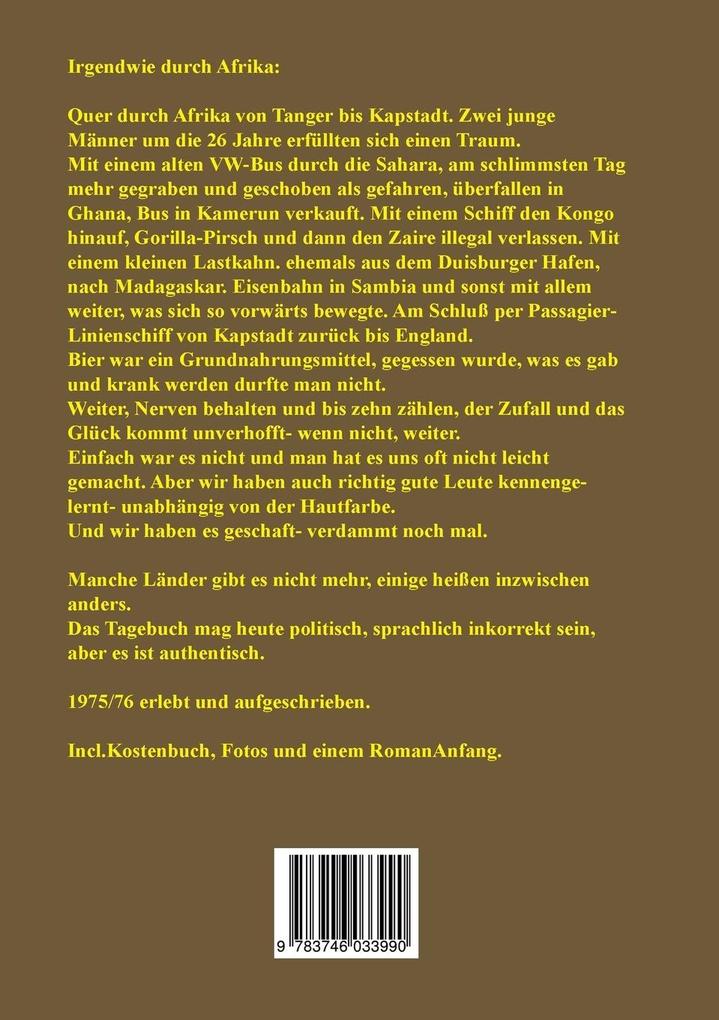 Irgendwie durch Afrika:

Quer durch Afrika von Tanger bis Kapstadt. Zwei junge Männer um die 26 Jahre erfüllten sich einen Traum.
Mit einem alten VW-Bus durch die Sahara, am schlimmsten Tag mehr gegraben und geschoben als gefahren, überfallen in Ghana, Bus in Kamerun verkauft. Mit einem Schiff den Kongo hinauf, Gorilla-Pirsch und dann den Zaire illegal verlassen. Mit einem kleinen Lastkahn. ehemals aus dem Duisburger Hafen, nach Madagaskar. Eisenbahn in Sambia und sonst mit allem weiter, was sich so vorwärts bewegte. Am Schluß per Passagier-Linienschiff von Kapstadt zurück bis England.
Bier war ein Grundnahrungsmittel, gegessen wurde, was es gab und krank werden durfte man nicht.
Weiter, Nerven behalten und bis zehn zählen, der Zufall und das Glück kommt unverhofft- wenn nicht, weiter.
Einfach war es nicht und man hat es uns oft nicht leicht gemacht. Aber wir haben auch richtig gute Leute kennengelernt- unabhängig von der Hautfarbe.
Und wir haben es geschaft- verdammt noch mal.

Manche Länder gibt es nicht mehr, einige heißen inzwischen anders.
Das Tagebuch mag heute politisch, sprachlich inkorrekt sein, aber es ist authentisch.

1975/76 erlebt und aufgeschrieben.

Incl.Kostenbuch, Fotos und einem RomanAnfang.

9 783746 033990